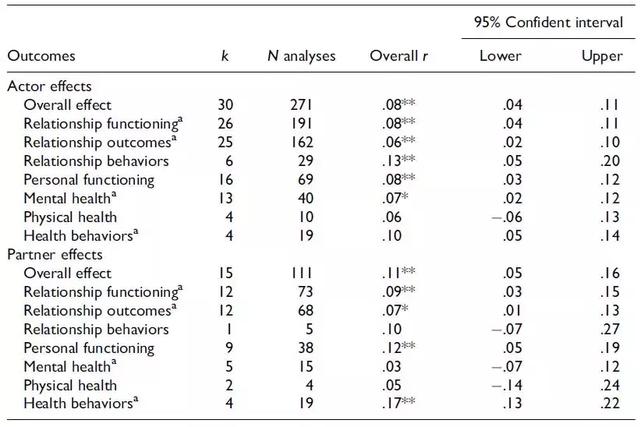 | Outcomes | k | N analyses | Overall r | 95% Confident interval Lower | 95% Confident interval Upper |
|---|---|---|---|---|---|
| Actor effects | | | | | |
| Overall effect | 30 | 271 | .08** | .04 | .11 |
| Relationship functioning$^a$ | 26 | 191 | .08** | .04 | .11 |
| Relationship outcomes$^a$ | 25 | 162 | .06** | .02 | .10 |
| Relationship behaviors | 6 | 29 | .13** | .05 | .20 |
| Personal functioning | 16 | 69 | .08** | .03 | .12 |
| Mental health$^a$ | 13 | 40 | .07* | .02 | .12 |
| Physical health | 4 | 10 | .06 | −.06 | .13 |
| Health behaviors$^a$ | 4 | 19 | .10 | .05 | .14 |
| Partner effects | | | | | |
| Overall effect | 15 | 111 | .11** | .05 | .16 |
| Relationship functioning$^a$ | 12 | 73 | .09** | .03 | .15 |
| Relationship outcomes$^a$ | 12 | 68 | .07* | .01 | .13 |
| Relationship behaviors | 1 | 5 | .10 | −.07 | .27 |
| Personal functioning | 9 | 38 | .12** | .05 | .19 |
| Mental health$^a$ | 5 | 15 | .03 | −.07 | .12 |
| Physical health | 2 | 4 | .05 | −.14 | .24 |
| Health behaviors$^a$ | 4 | 19 | .17** | .13 | .22 |